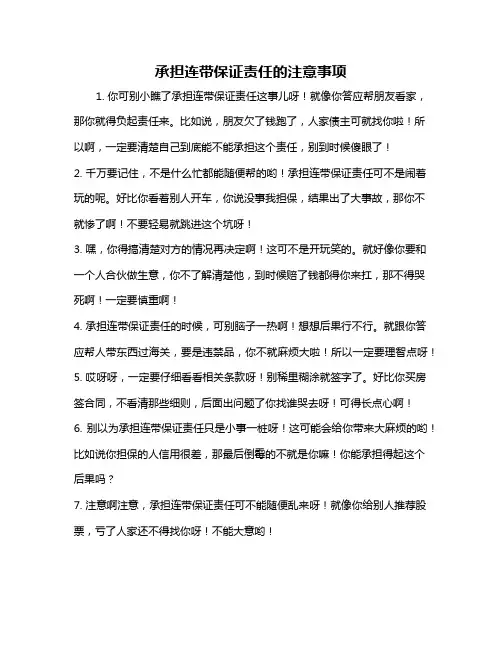 承担连带保证责任的注意事项

1. 你可别小瞧了承担连带保证责任这事儿呀！就像你答应帮朋友看家，那你就得负起责任来。比如说，朋友欠了钱跑了，人家债主可就找你啦！所以啊，一定要清楚自己到底能不能承担这个责任，别到时候傻眼了！

2. 千万要记住，不是什么忙都能随便帮的哟！承担连带保证责任可不是闹着玩的呢。好比你看着别人开车，你说没事我担保，结果出了大事故，那你不就惨了啊！不要轻易就跳进这个坑呀！

3. 嘿，你得搞清楚对方的情况再决定啊！这可不是开玩笑的。就好像你要和一个人合伙做生意，你不了解清楚他，到时候赔了钱都得你来扛，那不得哭死啊！一定要慎重啊！

4. 承担连带保证责任的时候，可别脑子一热啊！想想后果行不行。就跟你答应帮人带东西过海关，要是违禁品，你不就麻烦大啦！所以一定要理智点呀！

5. 哎呀呀，一定要仔细看看相关条款呀！别稀里糊涂就签字了。好比你买房签合同，不看清那些细则，后面出问题了你找谁哭去呀！可得长点心啊！

6. 别以为承担连带保证责任只是小事一桩呀！这可能会给你带来大麻烦的哟！比如说你担保的人信用很差，那最后倒霉的不就是你嘛！你能承担得起这个后果吗？

7. 注意啊注意，承担连带保证责任可不能随便乱来呀！就像你给别人推荐股票，亏了人家还不得找你呀！不能大意哟！